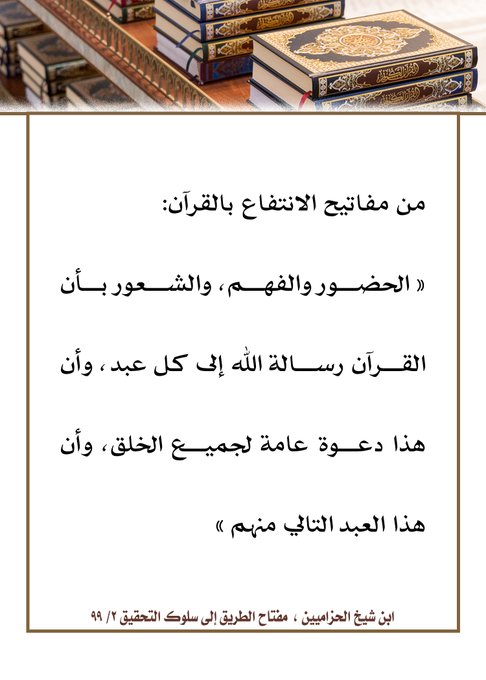 من مفاتيح الانتفاع بالقرآن:

« الحضور والفهم، والشعور بأن القرآن رسالة الله إلى كل عبد، وأن هذا دعوة عامة لجميع الخلق، وأن هذا العبد التالي منهم »

ابن شيخ الحزاميين ، مفتاح الطريق إلى سلوك التحقيق ٢/ ٩٩